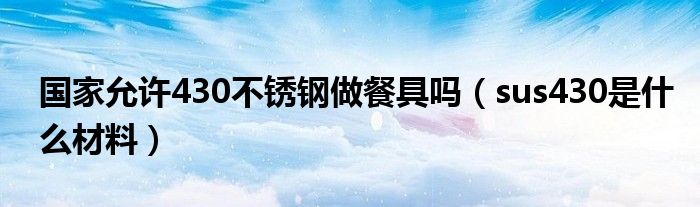 国家允许430不锈钢做餐具吗（sus430是什么材料）